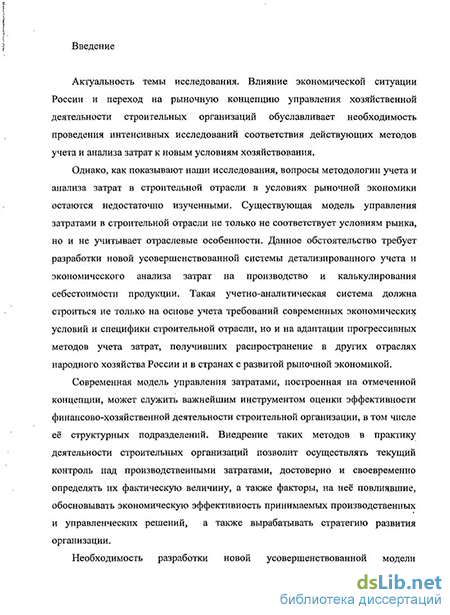 Введение

Актуальность темы исследования. Влияние экономической ситуации России и переход на рыночную концепцию управления хозяйственной деятельности строительных организаций обуславливает необходимость проведения интенсивных исследований соответствия действующих методов учета и анализа затрат к новым условиям хозяйствования.

Однако, как показывают наши исследования, вопросы методологии учета и анализа затрат в строительной отрасли в условиях рыночной экономики остаются недостаточно изученными. Существующая модель управления затратами в строительной отрасли не только не соответствует условиям рынка, но и не учитывает отраслевые особенности. Данное обстоятельство требует разработки новой усовершенствованной системы детализированного учета и экономического анализа затрат на производство и калькулирования себестоимости продукции. Такая учетно-аналитическая система должна строиться не только на основе учета требований современных экономических условий и специфики строительной отрасли, но и на адаптации прогрессивных методов учета затрат, получивших распространение в других отраслях народного хозяйства России и в странах с развитой рыночной экономикой.

Современная модель управления затратами, построенная на отмеченной концепции, может служить важнейшим инструментом оценки эффективности финансово-хозяйственной деятельности строительной организации, в том числе её структурных подразделений. Внедрение таких методов в практику деятельности строительных организаций позволит осуществлять текущий контроль над производственными затратами, достоверно и своевременно определять их фактическую величину, а также факторы, на неё повлиявшие, обосновывать экономическую эффективность принимаемых производственных и управленческих решений, а также вырабатывать стратегию развития организации.

Необходимость разработки новой усовершенствованной модели

dsLib.net
библиотека диссертаций